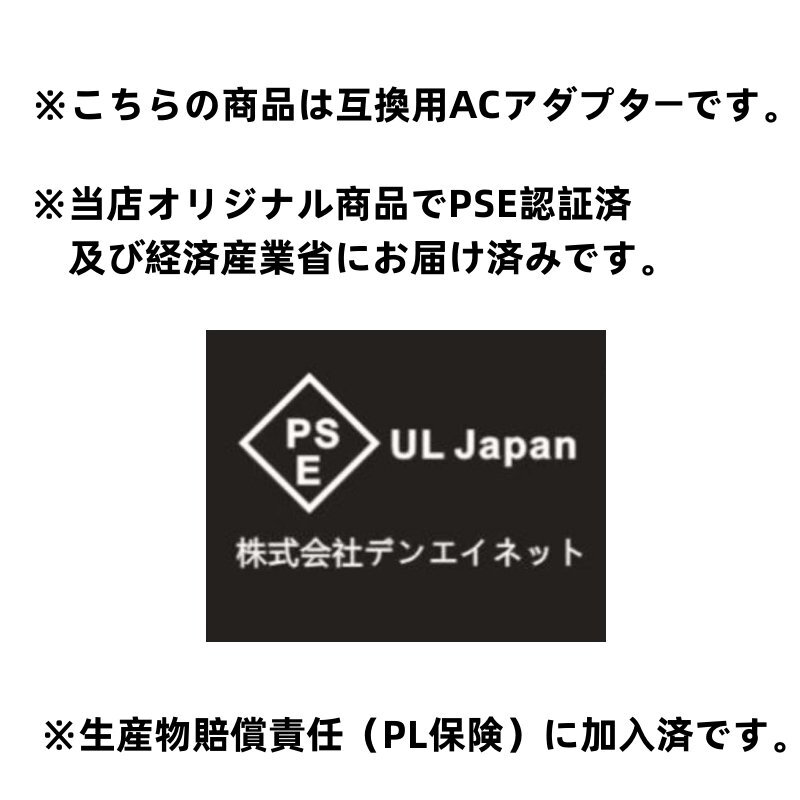 ※こちらの商品は互換用ACアダプターです。

※当店オリジナル商品でPSE認証済
及び経済産業省にお届け済みです。

PS
E

UL Japan

株式会社デンエイネット

※生産物賠償責任（PL保険）に加入済です。